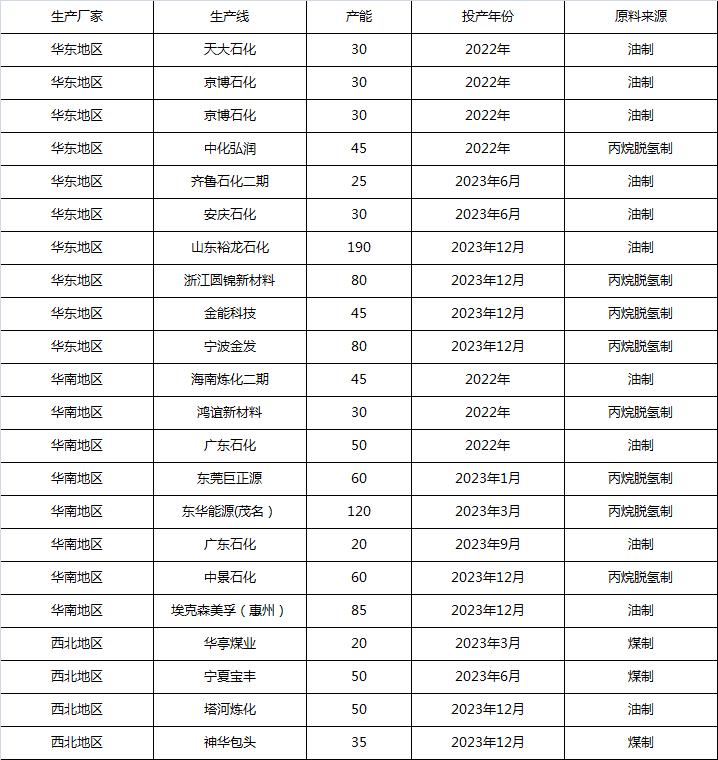 | 生产厂家 | 生产线 | 产能 | 投产年份 | 原料来源 |
|---|---|---|---|---|
| 华东地区 | 天大石化 | 30 | 2022年 | 油制 |
| 华东地区 | 京博石化 | 30 | 2022年 | 油制 |
| 华东地区 | 京博石化 | 30 | 2022年 | 油制 |
| 华东地区 | 中化弘润 | 45 | 2022年 | 丙烷脱氢制 |
| 华东地区 | 齐鲁石化二期 | 25 | 2023年6月 | 油制 |
| 华东地区 | 安庆石化 | 30 | 2023年6月 | 油制 |
| 华东地区 | 山东裕龙石化 | 190 | 2023年12月 | 油制 |
| 华东地区 | 浙江圆锦新材料 | 80 | 2023年12月 | 丙烷脱氢制 |
| 华东地区 | 金能科技 | 45 | 2023年12月 | 丙烷脱氢制 |
| 华东地区 | 宁波金发 | 80 | 2023年12月 | 丙烷脱氢制 |
| 华南地区 | 海南炼化二期 | 45 | 2022年 | 油制 |
| 华南地区 | 鸿谊新材料 | 30 | 2022年 | 丙烷脱氢制 |
| 华南地区 | 广东石化 | 50 | 2022年 | 油制 |
| 华南地区 | 东莞巨正源 | 60 | 2023年1月 | 丙烷脱氢制 |
| 华南地区 | 东华能源(茂名） | 120 | 2023年3月 | 丙烷脱氢制 |
| 华南地区 | 广东石化 | 20 | 2023年9月 | 油制 |
| 华南地区 | 中景石化 | 60 | 2023年12月 | 丙烷脱氢制 |
| 华南地区 | 埃克森美孚（惠州） | 85 | 2023年12月 | 油制 |
| 西北地区 | 华亭煤业 | 20 | 2023年3月 | 煤制 |
| 西北地区 | 宁夏宝丰 | 50 | 2023年6月 | 煤制 |
| 西北地区 | 塔河炼化 | 50 | 2023年12月 | 油制 |
| 西北地区 | 神华包头 | 35 | 2023年12月 | 煤制 |